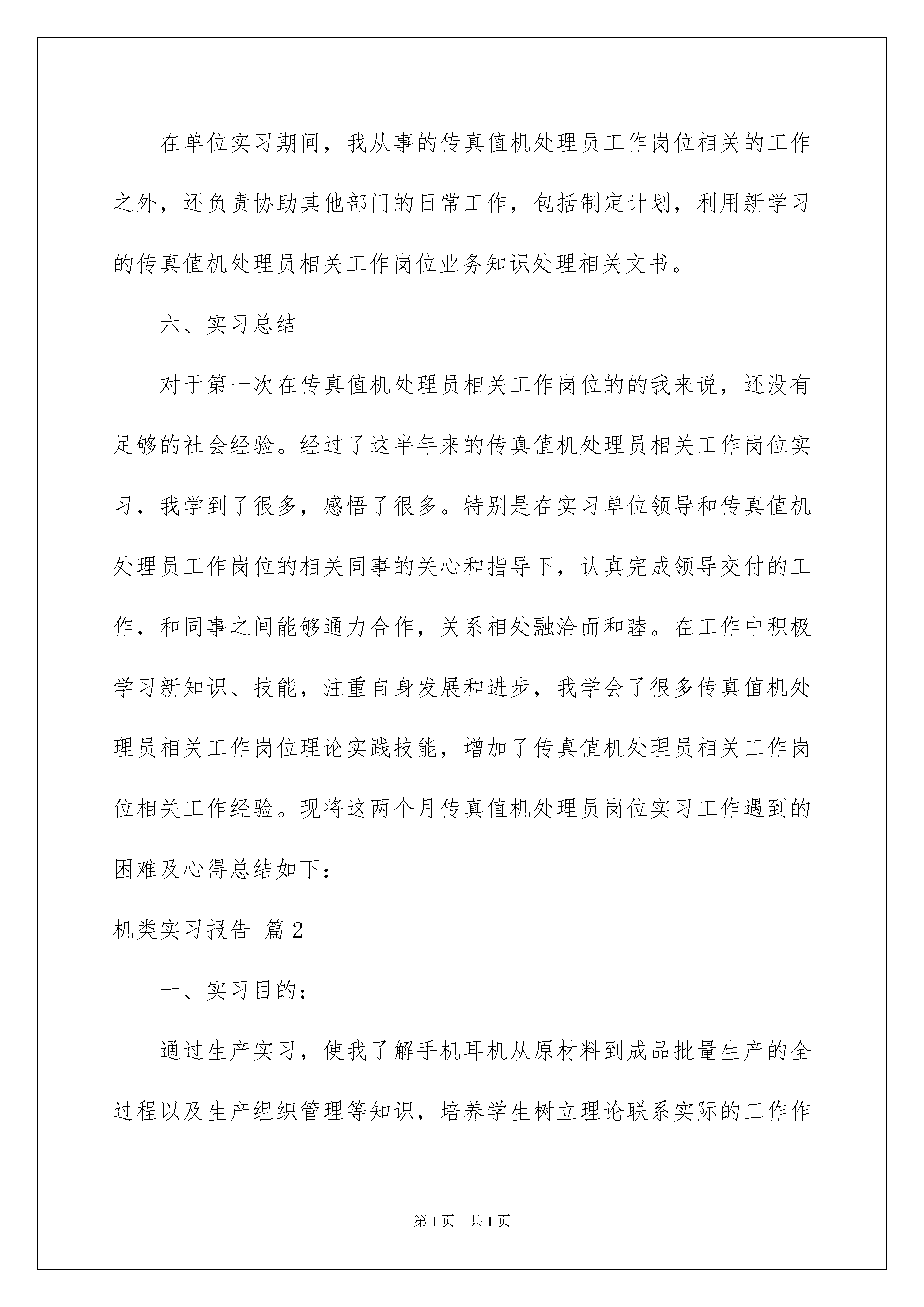 在单位实习期间，我从事的传真值机处理员工作岗位相关的工作之外，还负责协助其他部门的日常工作，包括制定计划，利用新学习的传真值机处理员相关工作岗位业务知识处理相关文书。

六、实习总结

对于第一次在传真值机处理员相关工作岗位的的我来说，还没有足够的社会经验。经过了这半年来的传真值机处理员相关工作岗位实习，我学到了很多，感悟了很多。特别是在实习单位领导和传真值机处理员工作岗位的相关同事的关心和指导下，认真完成领导交付的工作，和同事之间能够通力合作，关系相处融洽而和睦。在工作中积极学习新知识、技能，注重自身发展和进步，我学会了很多传真值机处理员相关工作岗位理论实践技能，增加了传真值机处理员相关工作岗位相关工作经验。现将这两个月传真值机处理员岗位实习工作遇到的困难及心得总结如下：

机类实习报告 篇2

一、实习目的：

通过生产实习，使我了解手机耳机从原材料到成品批量生产的全过程以及生产组织管理等知识，培养学生树立理论联系实际的工作作

第1页 共1页